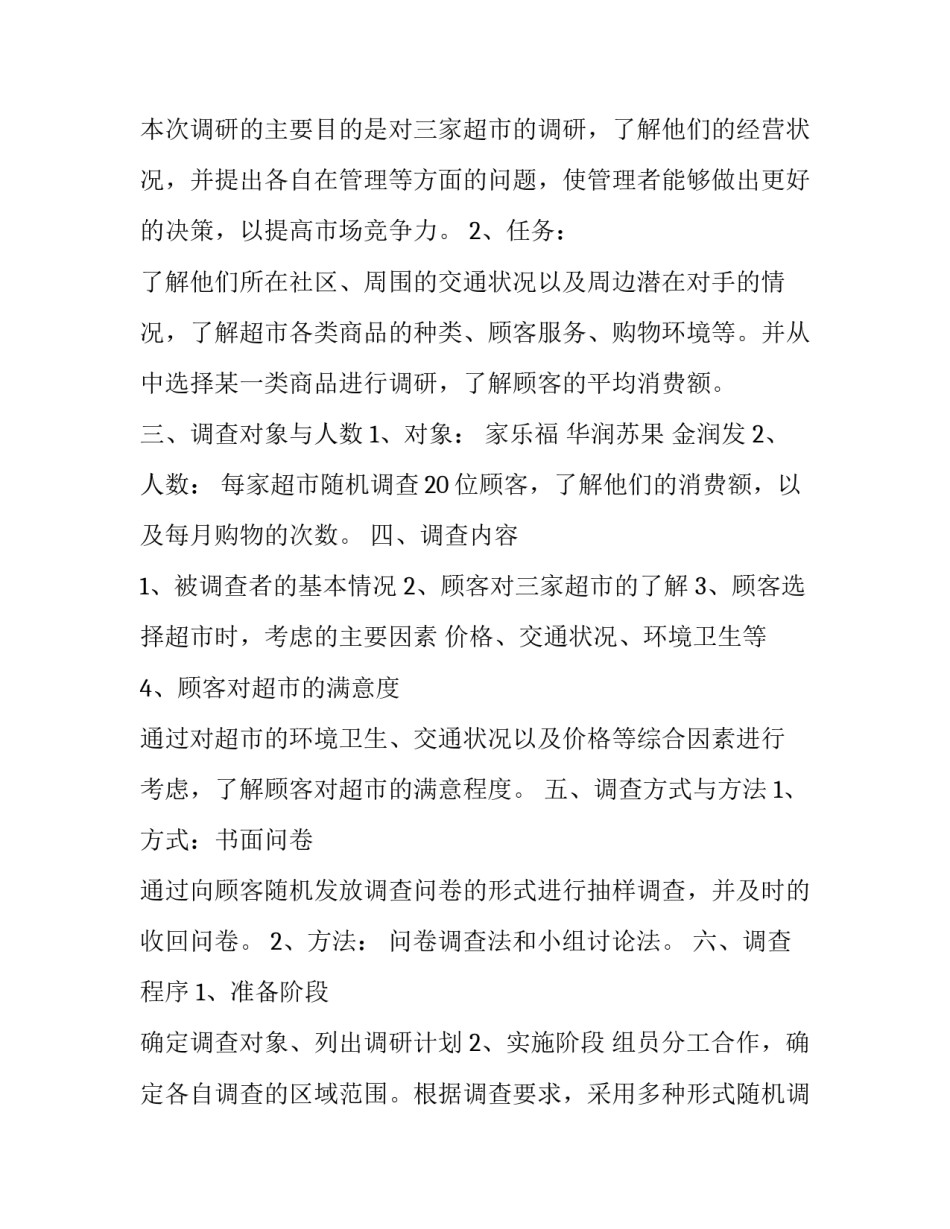 本次调研的主要目的是对三家超市的调研，了解他们的经营状况，并提出各自在管理等方面的问题，使管理者能够做出更好的决策，以提高市场竞争力。 2、任务：
了解他们所在社区、周围的交通状况以及周边潜在对手的情况，了解超市各类商品的种类、顾客服务、购物环境等。并从中选择某一类商品进行调研，了解顾客的平均消费额。
三、调查对象与人数 1、对象： 家乐福 华润苏果 金润发 2、人数： 每家超市随机调查 20 位顾客，了解他们的消费额，以及每月购物的次数。 四、调查内容
1、被调查者的基本情况 2、顾客对三家超市的了解 3、顾客选择超市时，考虑的主要因素 价格、交通状况、环境卫生等
4、顾客对超市的满意度
通过对超市的环境卫生、交通状况以及价格等综合因素进行考虑，了解顾客对超市的满意程度。 五、调查方式与方法 1、方式：书面问卷
通过向顾客随机发放调查问卷的形式进行抽样调查，并及时的收回问卷。 2、方法： 问卷调查法和小组讨论法。 六、调查程序 1、准备阶段
确定调查对象、列出调研计划 2、实施阶段 组员分工合作，确定各自调查的区域范围。根据调查要求，采用多种形式随机调